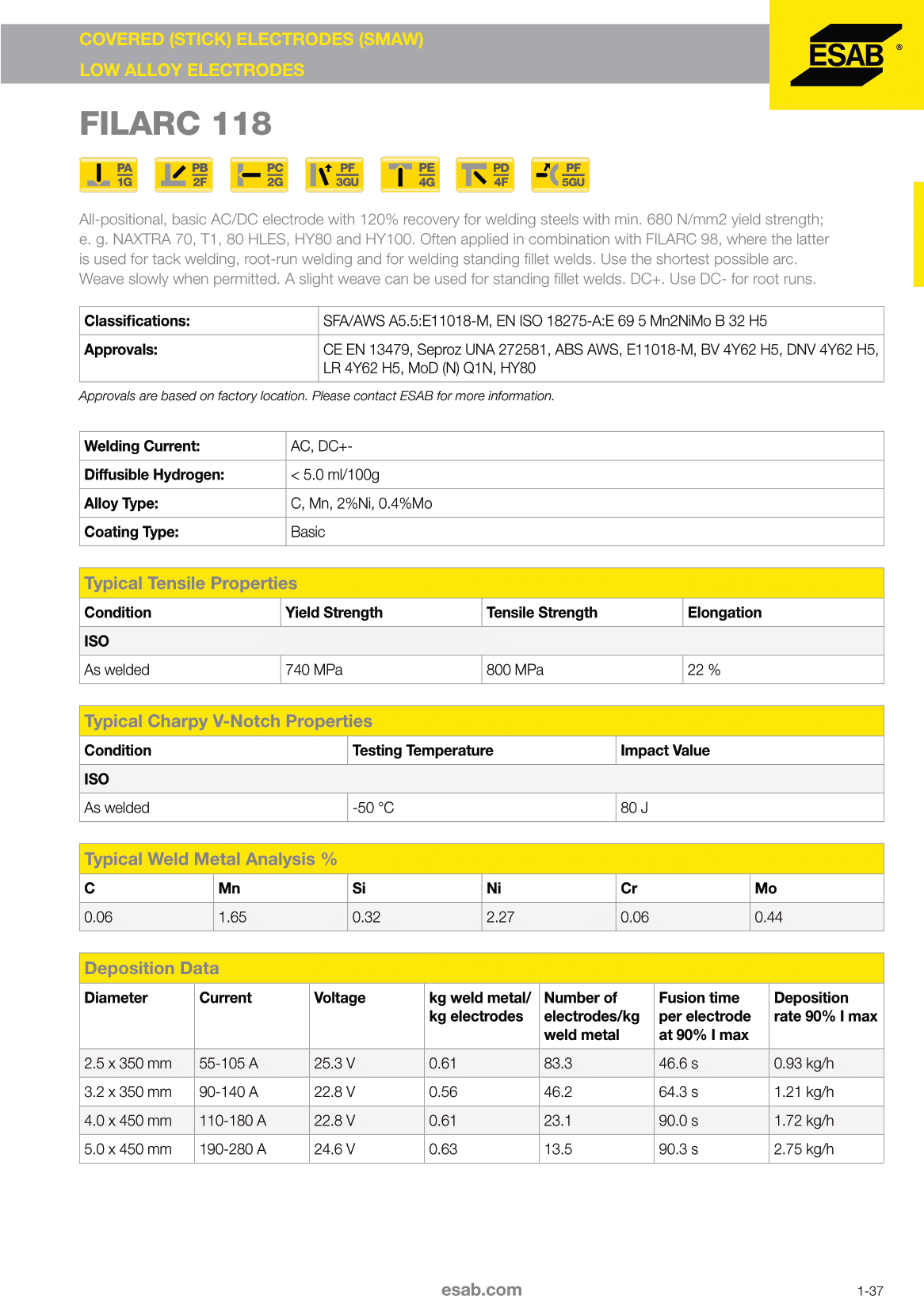 COVERED (STICK) ELECTRODES (SMAW)
LOW ALLOY ELECTRODES

ESAB ®

FILARC 118

PA 1G PB 2F PC 2G PF 3GU PE 4G PD 4F PF 5GU

All-positional, basic AC/DC electrode with 120% recovery for welding steels with min. 680 N/mm2 yield strength; e. g. NAXTRA 70, T1, 80 HLES, HY80 and HY100. Often applied in combination with FILARC 98, where the latter is used for tack welding, root-run welding and for welding standing fillet welds. Use the shortest possible arc. Weave slowly when permitted. A slight weave can be used for standing fillet welds. DC+. Use DC- for root runs.

| Classifications: | SFA/AWS A5.5:E11018-M, EN ISO 18275-A:E 69 5 Mn2NiMo B 32 H5 |
|---|---|
| Approvals: | CE EN 13479, Seproz UNA 272581, ABS AWS, E11018-M, BV 4Y62 H5, DNV 4Y62 H5, LR 4Y62 H5, MoD (N) Q1N, HY80 |

Approvals are based on factory location. Please contact ESAB for more information.

| Welding Current: | AC, DC+- |
|---|---|
| Diffusible Hydrogen: | < 5.0 ml/100g |
| Alloy Type: | C, Mn, 2%Ni, 0.4%Mo |
| Coating Type: | Basic |

Typical Tensile Properties

| Condition | Yield Strength | Tensile Strength | Elongation |
|---|---|---|---|
| ISO | | | |
| As welded | 740 MPa | 800 MPa | 22 % |

Typical Charpy V-Notch Properties

| Condition | Testing Temperature | Impact Value |
|---|---|---|
| ISO | | |
| As welded | -50 °C | 80 J |

Typical Weld Metal Analysis %

| C | Mn | Si | Ni | Cr | Mo |
|---|---|---|---|---|---|
| 0.06 | 1.65 | 0.32 | 2.27 | 0.06 | 0.44 |

Deposition Data

| Diameter | Current | Voltage | kg weld metal/ kg electrodes | Number of electrodes/kg weld metal | Fusion time per electrode at 90% I max | Deposition rate 90% I max |
|---|---|---|---|---|---|---|
| 2.5 x 350 mm | 55-105 A | 25.3 V | 0.61 | 83.3 | 46.6 s | 0.93 kg/h |
| 3.2 x 350 mm | 90-140 A | 22.8 V | 0.56 | 46.2 | 64.3 s | 1.21 kg/h |
| 4.0 x 450 mm | 110-180 A | 22.8 V | 0.61 | 23.1 | 90.0 s | 1.72 kg/h |
| 5.0 x 450 mm | 190-280 A | 24.6 V | 0.63 | 13.5 | 90.3 s | 2.75 kg/h |

esab.com

1-37